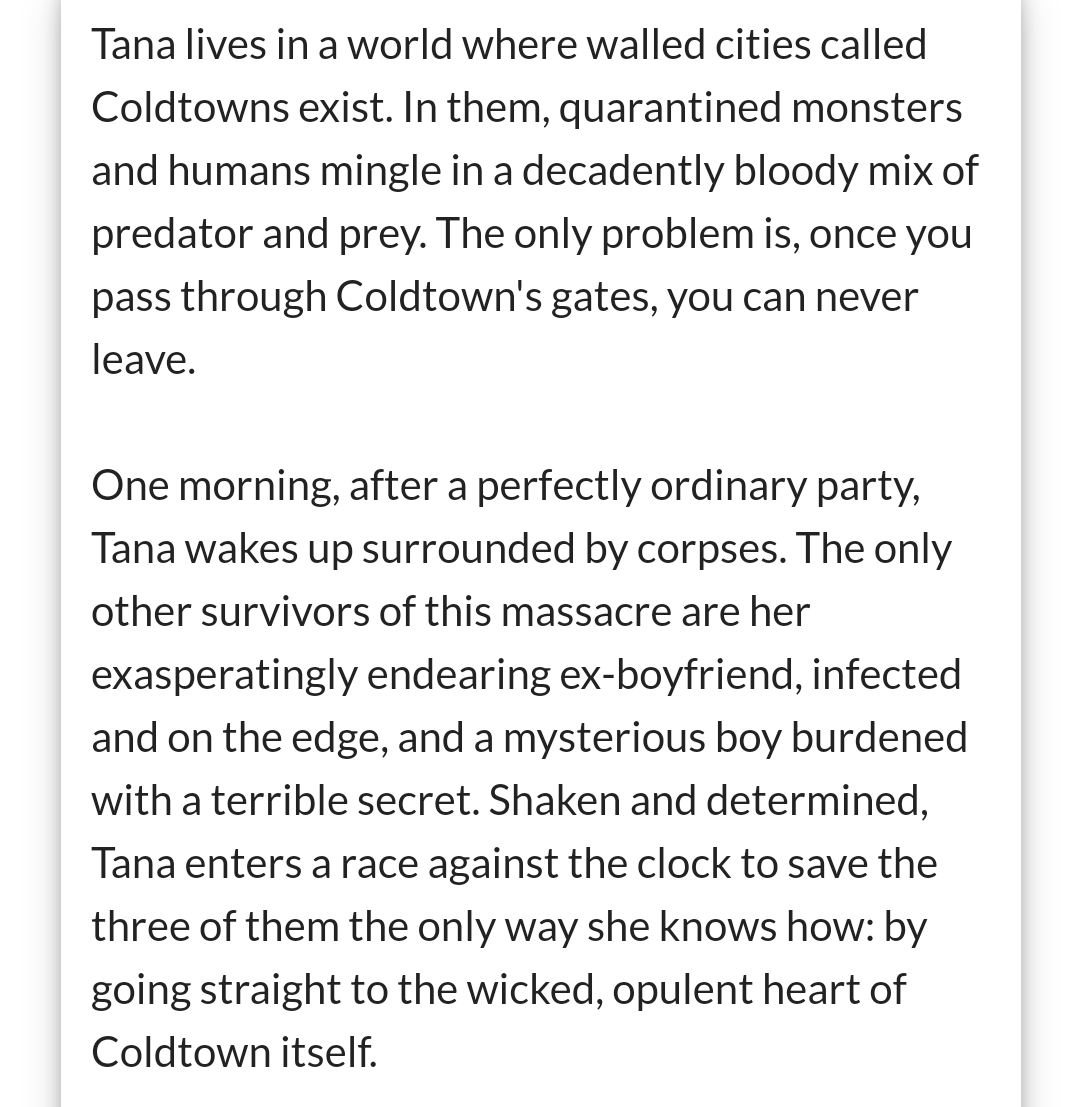 Tana lives in a world where walled cities called Coldtowns exist. In them, quarantined monsters and humans mingle in a decadently bloody mix of predator and prey. The only problem is, once you pass through Coldtown's gates, you can never leave.

One morning, after a perfectly ordinary party, Tana wakes up surrounded by corpses. The only other survivors of this massacre are her exasperatingly endearing ex-boyfriend, infected and on the edge, and a mysterious boy burdened with a terrible secret. Shaken and determined, Tana enters a race against the clock to save the three of them the only way she knows how: by going straight to the wicked, opulent heart of Coldtown itself.